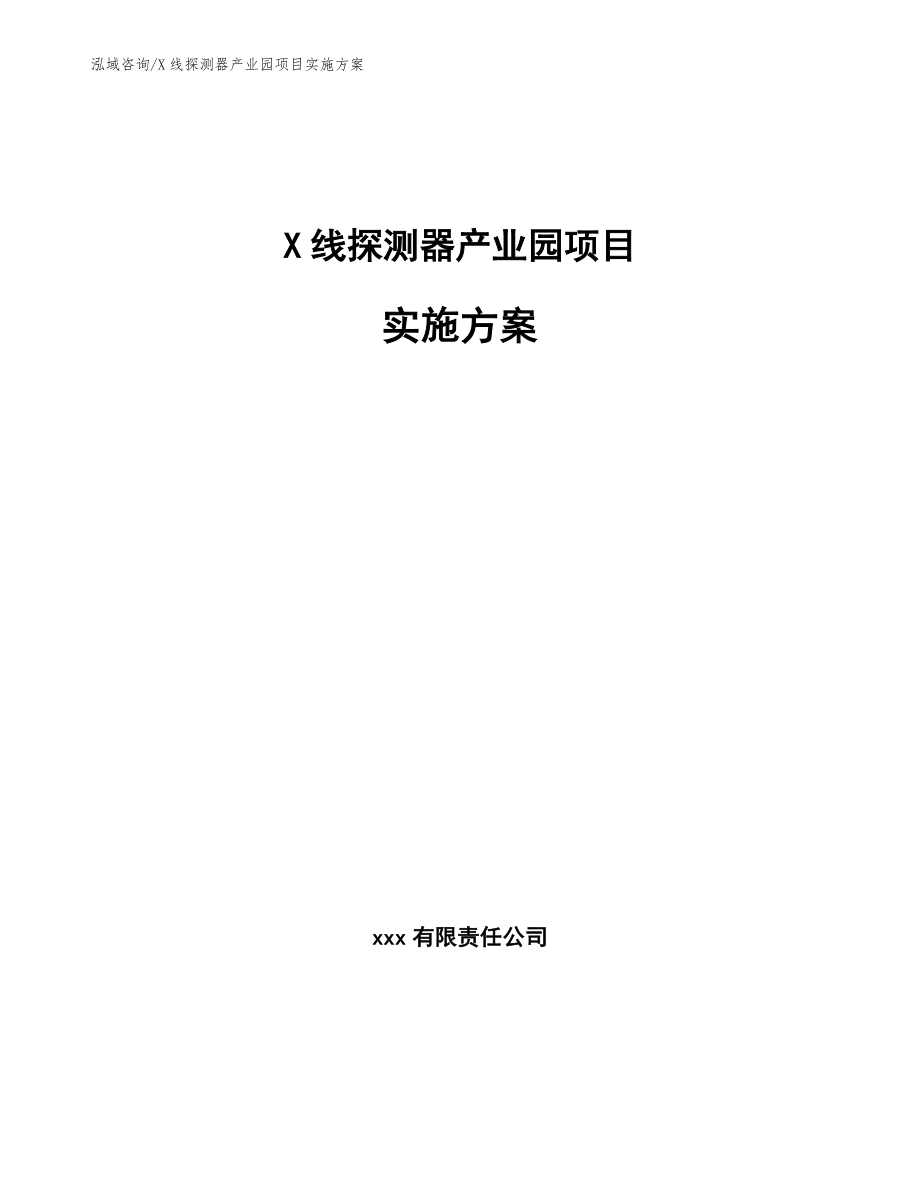 泓域咨询/X 线探测器产业园项目实施方案

X 线探测器产业园项目

实施方案

xxx 有限责任公司